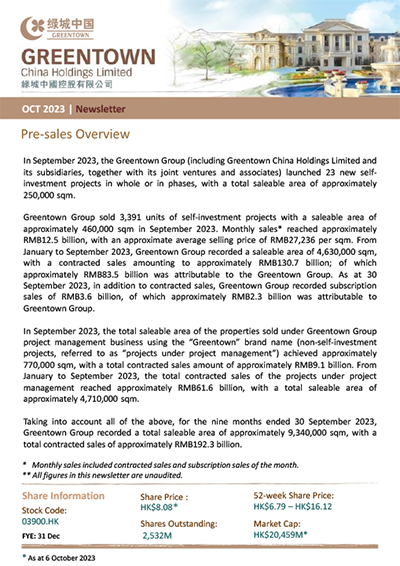 绿城中国
GREENTOWN

GREENTOWN
China Holdings Limited
綠城中國控股有限公司

OCT 2023 | Newsletter

Pre-sales Overview

In September 2023, the Greentown Group (including Greentown China Holdings Limited and its subsidiaries, together with its joint ventures and associates) launched 23 new self-investment projects in whole or in phases, with a total saleable area of approximately 250,000 sqm.

Greentown Group sold 3,391 units of self-investment projects with a saleable area of approximately 460,000 sqm in September 2023. Monthly sales* reached approximately RMB12.5 billion, with an approximate average selling price of RMB27,236 per sqm. From January to September 2023, Greentown Group recorded a saleable area of 4,630,000 sqm, with a contracted sales amounting to approximately RMB130.7 billion; of which approximately RMB83.5 billion was attributable to the Greentown Group. As at 30 September 2023, in addition to contracted sales, Greentown Group recorded subscription sales of RMB3.6 billion, of which approximately RMB2.3 billion was attributable to Greentown Group.

In September 2023, the total saleable area of the properties sold under Greentown Group project management business using the "Greentown" brand name (non-self-investment projects, referred to as "projects under project management") achieved approximately 770,000 sqm, with a total contracted sales amount of approximately RMB9.1 billion. From January to September 2023, the total contracted sales of the projects under project management reached approximately RMB61.6 billion, with a total saleable area of approximately 4,710,000 sqm.

Taking into account all of the above, for the nine months ended 30 September 2023, Greentown Group recorded a total saleable area of approximately 9,340,000 sqm, with a total contracted sales of approximately RMB192.3 billion.

* Monthly sales included contracted sales and subscription sales of the month.
** All figures in this newsletter are unaudited.

Share Information
Stock Code:
03900.HK
FYE: 31 Dec

Share Price :
HK$8.08*
Shares Outstanding:
2,532M

52-week Share Price:
HK$6.79 – HK$16.12
Market Cap:
HK$20,459M*

* As at 6 October 2023